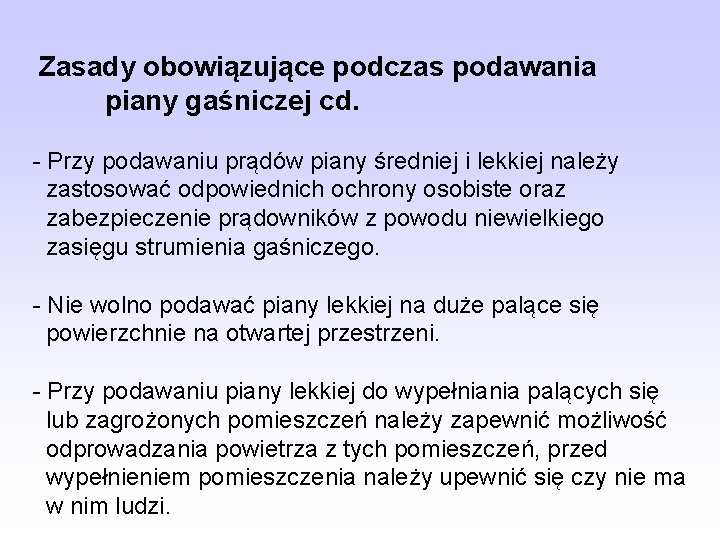 Zasady obowiązujące podczas podawania piany gaśniczej cd.

- Przy podawaniu prądów piany średniej i lekkiej należy zastosować odpowiednich ochrony osobiste oraz zabezpieczenie prądowników z powodu niewielkiego zasięgu strumienia gaśniczego.

- Nie wolno podawać piany lekkiej na duże palące się powierzchnie na otwartej przestrzeni.

- Przy podawaniu piany lekkiej do wypełniania palących się lub zagrożonych pomieszczeń należy zapewnić możliwość odprowadzania powietrza z tych pomieszczeń, przed wypełnieniem pomieszczenia należy upewnić się czy nie ma w nim ludzi.